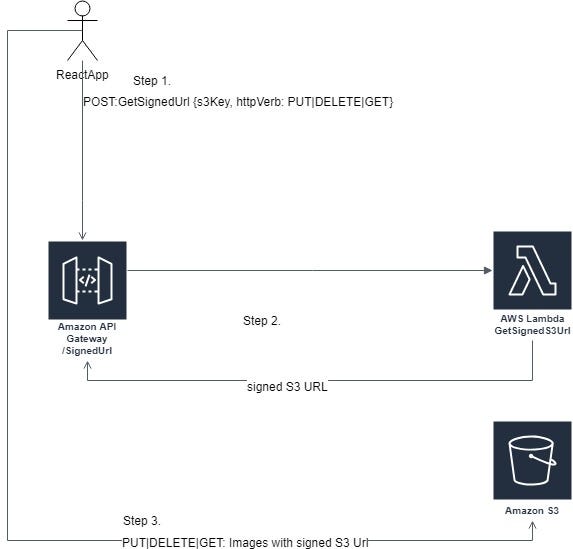 ReactApp

Step 1.

POST:GetSignedUrl {s3Key, httpVerb: PUT|DELETE|GET}

Amazon API Gateway /SignedUrl

Step 2.

AWS Lambda GetSignedS3Url

signed S3 URL

Amazon S3

Step 3.

PUT|DELETE|GET: Images with signed S3 Url